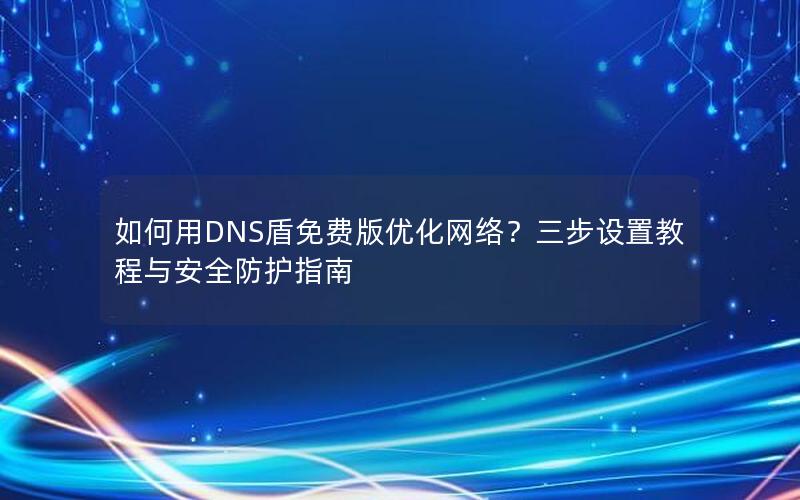 如何用DNS盾免费版优化网络？三步设置教程与安全防护指南